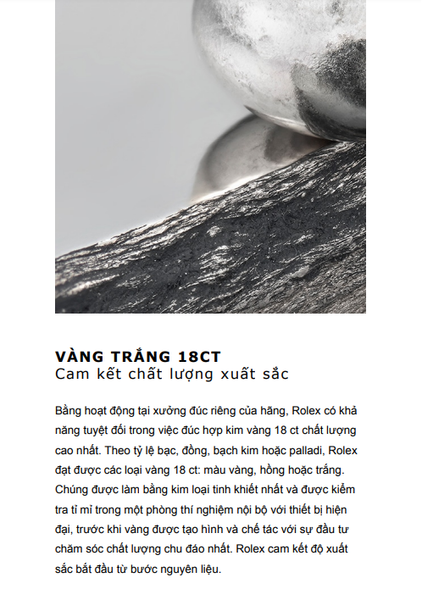 VÀNG TRẮNG 18CT
Cam kết chất lượng xuất sắc

Bằng hoạt động tại xưởng đúc riêng của hãng, Rolex có khả năng tuyệt đối trong việc đúc hợp kim vàng 18 ct chất lượng cao nhất. Theo tỷ lệ bạc, đồng, bạch kim hoặc palladi, Rolex đạt được các loại vàng 18 ct: màu vàng, hồng hoặc trắng. Chúng được làm bằng kim loại tinh khiết nhất và được kiểm tra tỉ mỉ trong một phòng thí nghiệm nội bộ với thiết bị hiện đại, trước khi vàng được tạo hình và chế tác với sự đầu tư chăm sóc chất lượng chu đáo nhất. Rolex cam kết độ xuất sắc bắt đầu từ bước nguyên liệu.